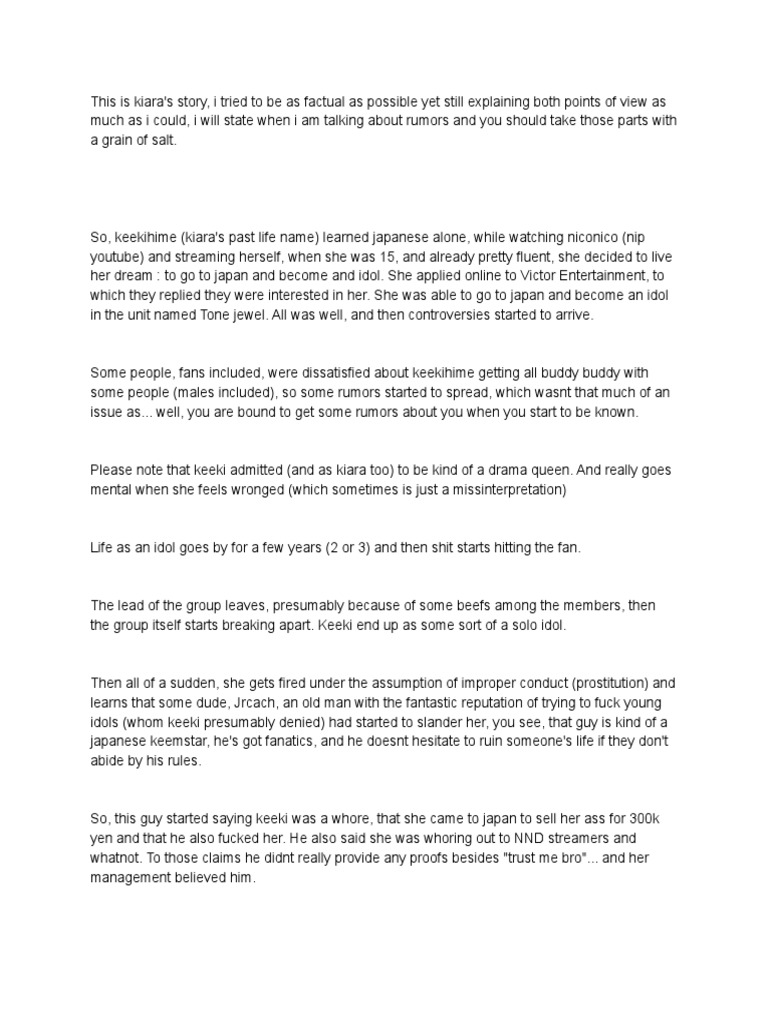 This is kiara's story, i tried to be as factual as possible yet still explaining both points of view as much as i could, i will state when i am talking about rumors and you should take those parts with a grain of salt.

So, keekihime (kiara's past life name) learned japanese alone, while watching niconico (nip youtube) and streaming herself, when she was 15, and already pretty fluent, she decided to live her dream : to go to japan and become and idol. She applied online to Victor Entertainment, to which they replied they were interested in her. She was able to go to japan and become an idol in the unit named Tone jewel. All was well, and then controversies started to arrive.

Some people, fans included, were dissatisfied about keekihime getting all buddy buddy with some people (males included), so some rumors started to spread, which wasnt that much of an issue as... well, you are bound to get some rumors about you when you start to be known.

Please note that keeki admitted (and as kiara too) to be kind of a drama queen. And really goes mental when she feels wronged (which sometimes is just a missinterpretation)

Life as an idol goes by for a few years (2 or 3) and then shit starts hitting the fan.

The lead of the group leaves, presumably because of some beefs among the members, then the group itself starts breaking apart. Keeki end up as some sort of a solo idol.

Then all of a sudden, she gets fired under the assumption of improper conduct (prostitution) and learns that some dude, Jrcach, an old man with the fantastic reputation of trying to fuck young idols (whom keeki presumably denied) had started to slander her, you see, that guy is kind of a japanese keemstar, he's got fanatics, and he doesnt hesitate to ruin someone's life if they don't abide by his rules.

So, this guy started saying keeki was a whore, that she came to japan to sell her ass for 300k yen and that he also fucked her. He also said she was whoring out to NND streamers and whatnot. To those claims he didnt really provide any proofs besides "trust me bro"... and her management believed him.